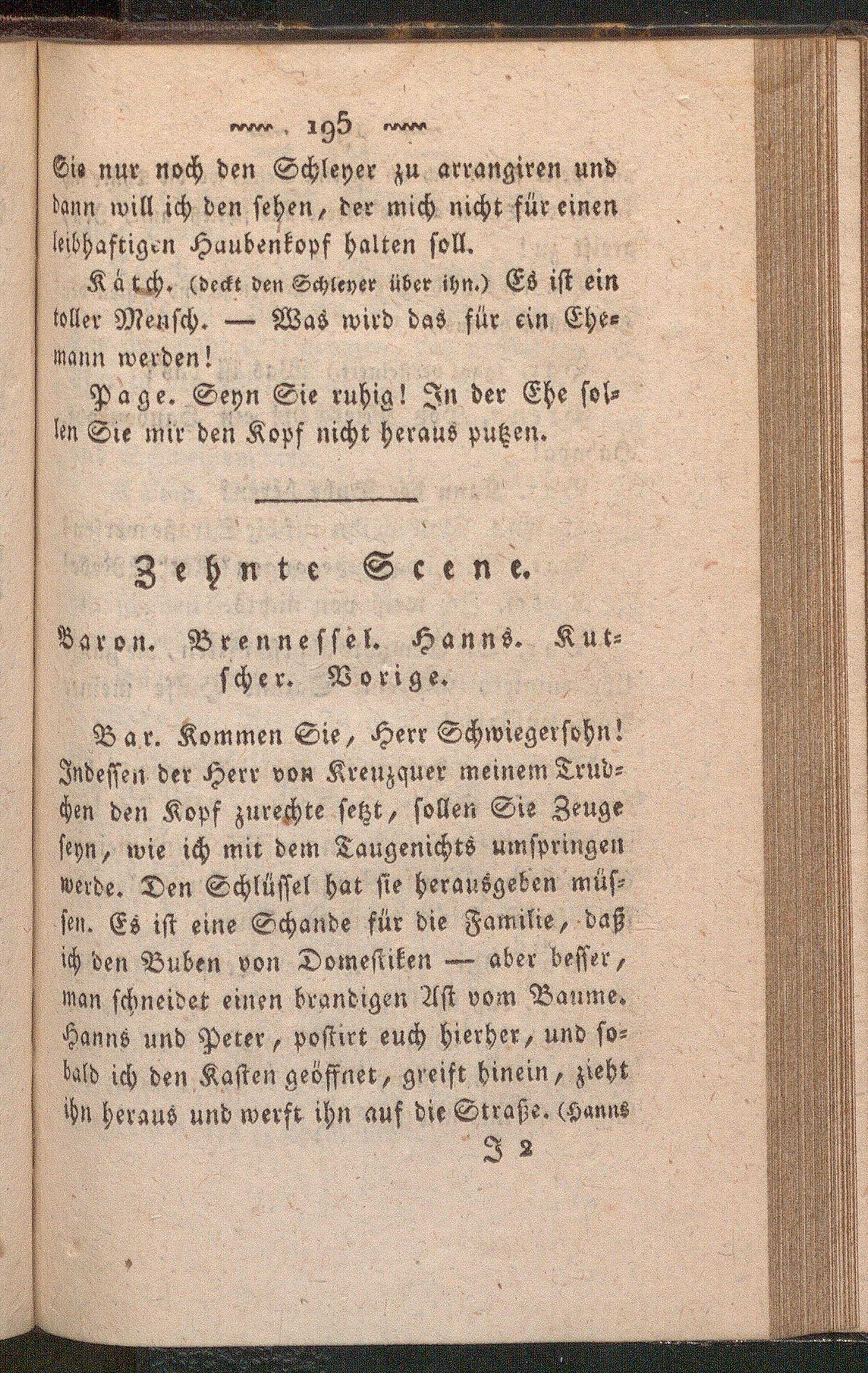 195

Sie nur noch den Schleyer zu arrangiren und dann will ich den sehen, der mich nicht für einen leibhaftigen Haubenkopf halten soll.

Kätch. (deckt den Schleyer über ihn.) Es ist ein toller Mensch. — Was wird das für ein Ehemann werden!

Page. Seyn Sie ruhig! In der Ehe sollen Sie mir den Kopf nicht heraus putzen.

Zehnte Scene.

Baron. Brennessel. Hanns. Kutscher. Vorige.

Bar. Kommen Sie, Herr Schwiegersohn! Indessen der Herr von Kreuzquer meinem Trudchen den Kopf zurechte setzt, sollen Sie Zeuge seyn, wie ich mit dem Taugenichts umspringen werde. Den Schlüssel hat sie herausgeben müssen. Es ist eine Schande für die Familie, daß ich den Buben von Domestiken — aber besser, man schneidet einen brandigen Ast vom Baume. Hanns und Peter, postirt euch hierher, und sobald ich den Kasten geöffnet, greift hinein, zieht ihn heraus und werft ihn auf die Straße. (Hanns

J 2